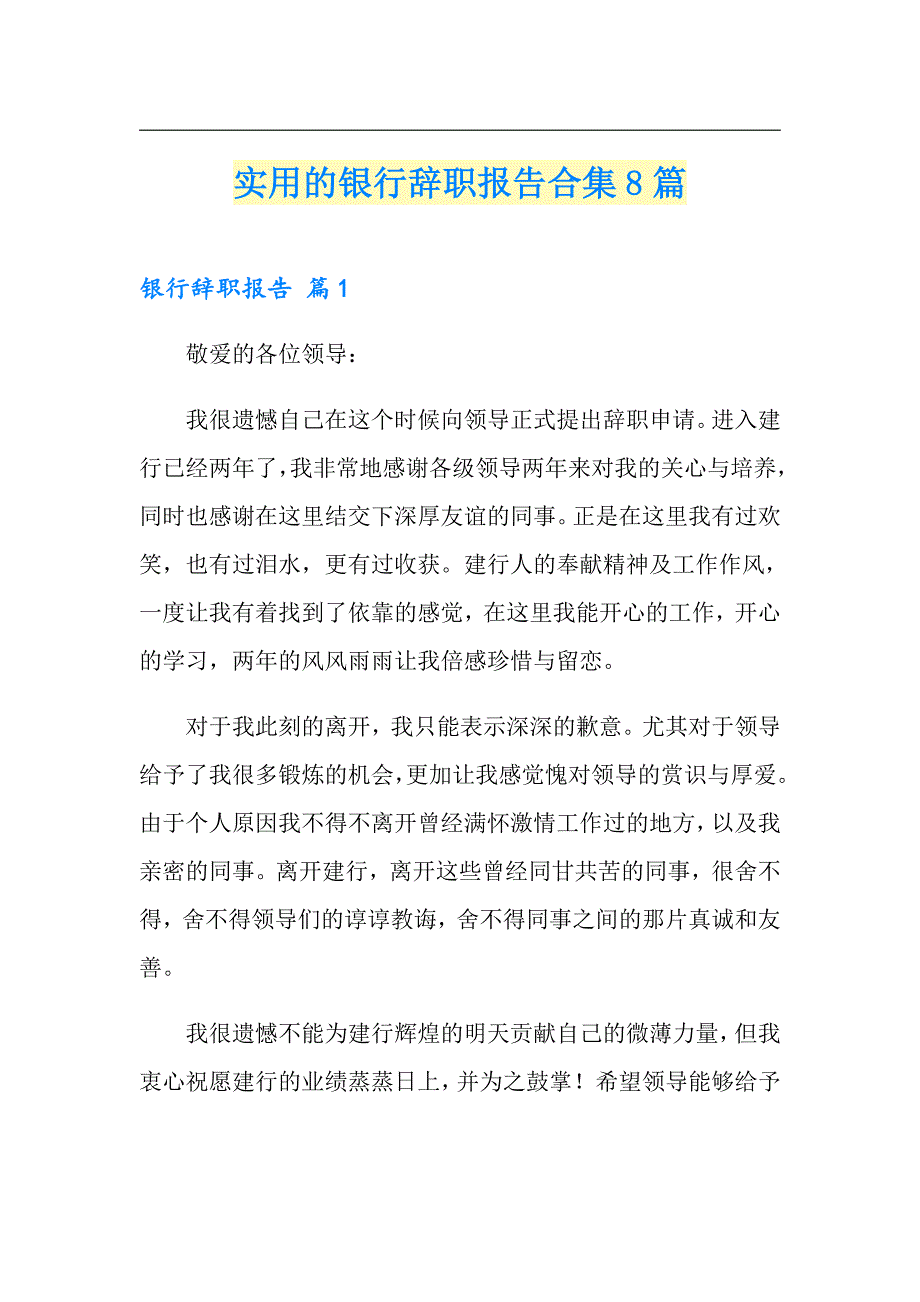 实用的银行辞职报告合集8篇

银行辞职报告 篇1

敬爱的各位领导：

我很遗憾自己在这个时候向领导正式提出辞职申请。进入建行已经两年了，我非常地感谢各级领导两年来对我的关心与培养，同时也感谢在这里结交下深厚友谊的同事。正是在这里我有过欢笑，也有过泪水，更有过收获。建行人的奉献精神及工作作风，一度让我有着找到了依靠的感觉，在这里我能开心的工作，开心的学习，两年的风风雨雨让我倍感珍惜与留恋。

对于我此刻的离开，我只能表示深深的歉意。尤其对于领导给予了我很多锻炼的机会，更加让我感觉愧对领导的赏识与厚爱。由于个人原因我不得不离开曾经满怀激情工作过的地方，以及我亲密的同事。离开建行，离开这些曾经同甘共苦的同事，很舍不得，舍不得领导们的谆谆教诲，舍不得同事之间的那片真诚和友善。

我很遗憾不能为建行辉煌的明天贡献自己的微薄力量，但我衷心祝愿建行的业绩蒸蒸日上，并为之鼓掌！希望领导能够给予